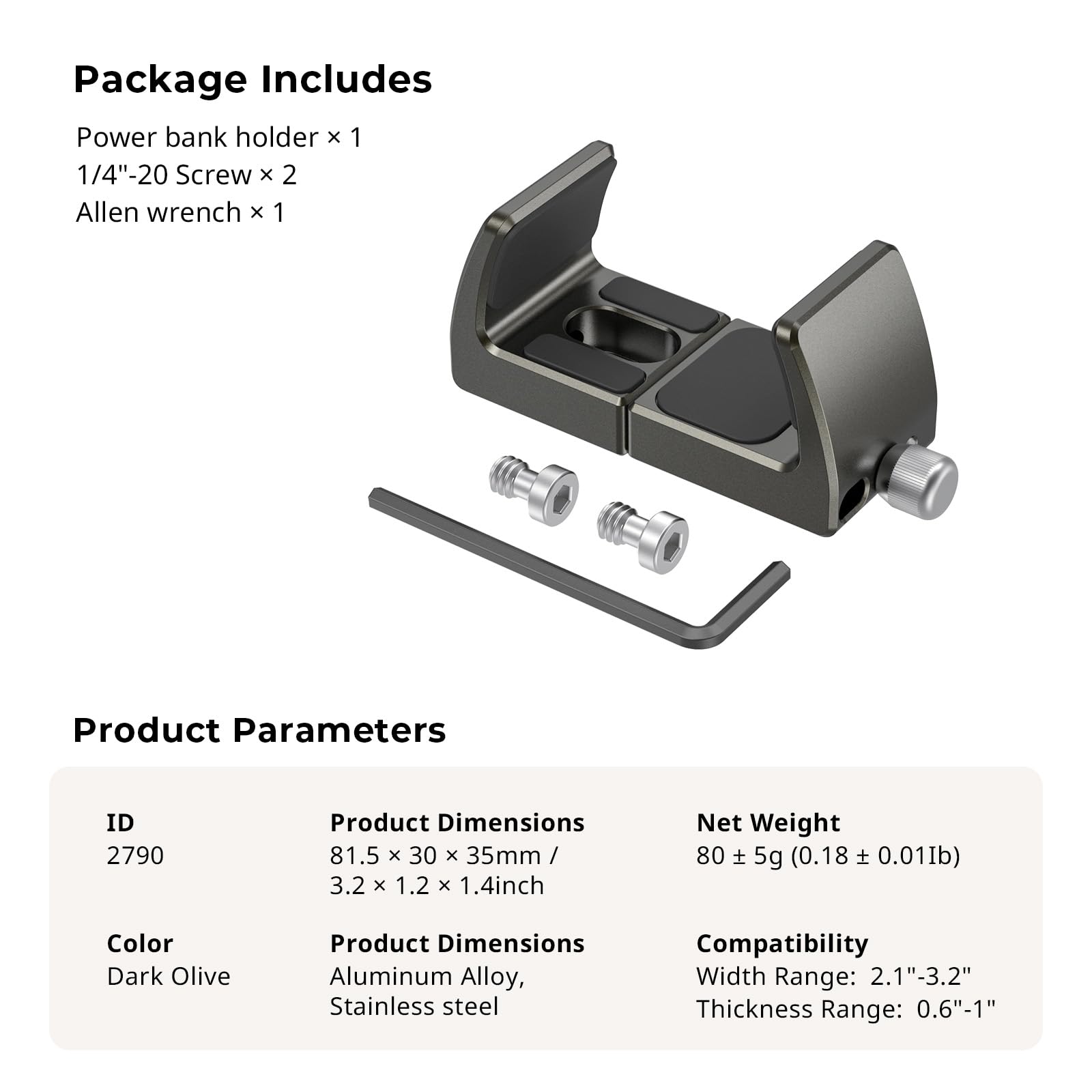 Package Includes

Power bank holder × 1
1/4"-20 Screw × 2
Allen wrench × 1

Product Parameters

ID
2790

Product Dimensions
81.5 × 30 × 35mm / 3.2 × 1.2 × 1.4inch

Net Weight
80 ± 5g (0.18 ± 0.01Ib)

Color
Dark Olive

Product Dimensions
Aluminum Alloy, Stainless steel

Compatibility
Width Range: 2.1"-3.2"
Thickness Range: 0.6"-1"